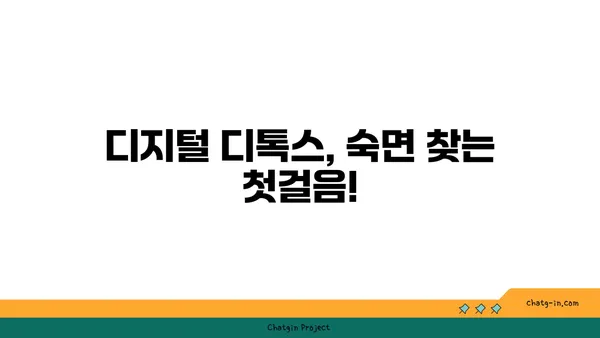 디지털 디톡스, 숙면 찾는 첫걸음!

chatg-in.com

Chatgin Project